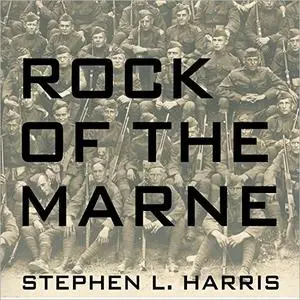 ROCK
OF THE
MARNE

STEPHEN L. HARRIS